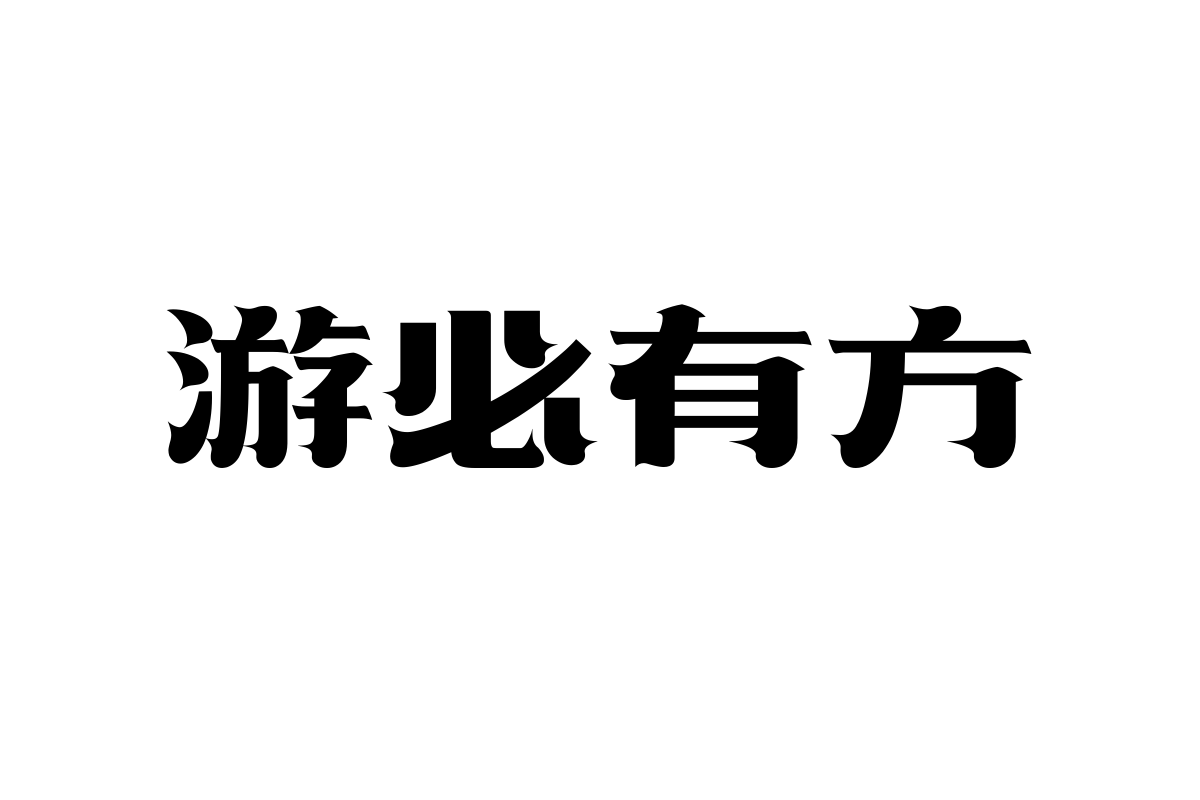 游必有方